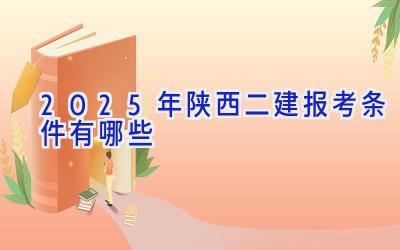 2025年陕西二建报考条件有哪些